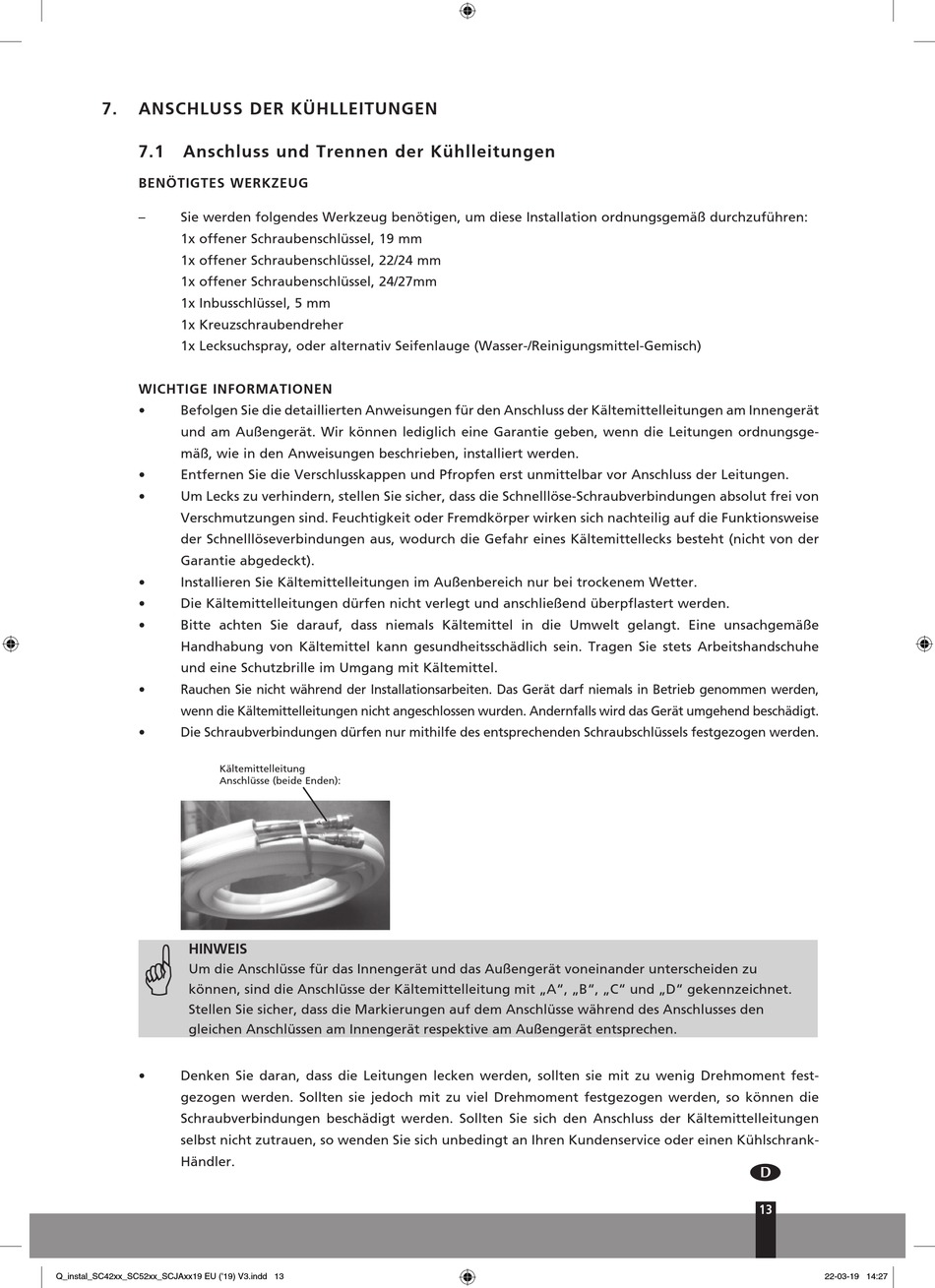 7. ANSCHLUSS DER KÜHLLEITUNGEN

7.1 Anschluss und Trennen der Kühlleitungen

BENÖTIGTES WERKZEUG

– Sie werden folgendes Werkzeug benötigen, um diese Installation ordnungsgemäß durchzuführen:
1x offener Schraubenschlüssel, 19 mm
1x offener Schraubenschlüssel, 22/24 mm
1x offener Schraubenschlüssel, 24/27mm
1x Inbusschlüssel, 5 mm
1x Kreuzschraubendreher
1x Lecksuchspray, oder alternativ Seifenlauge (Wasser-/Reinigungsmittel-Gemisch)

WICHTIGE INFORMATIONEN

• Befolgen Sie die detaillierten Anweisungen für den Anschluss der Kältemittelleitungen am Innengerät und am Außengerät. Wir können lediglich eine Garantie geben, wenn die Leitungen ordnungsgemäß, wie in den Anweisungen beschrieben, installiert werden.
• Entfernen Sie die Verschlusskappen und Pfropfen erst unmittelbar vor Anschluss der Leitungen.
• Um Lecks zu verhindern, stellen Sie sicher, dass die Schnelllöse-Schraubverbindungen absolut frei von Verschmutzungen sind. Feuchtigkeit oder Fremdkörper wirken sich nachteilig auf die Funktionsweise der Schnelllöseverbindungen aus, wodurch die Gefahr eines Kältemittellecks besteht (nicht von der Garantie abgedeckt).
• Installieren Sie Kältemittelleitungen im Außenbereich nur bei trockenem Wetter.
• Die Kältemittelleitungen dürfen nicht verlegt und anschließend überpflastert werden.
• Bitte achten Sie darauf, dass niemals Kältemittel in die Umwelt gelangt. Eine unsachgemäße Handhabung von Kältemittel kann gesundheitsschädlich sein. Tragen Sie stets Arbeitshandschuhe und eine Schutzbrille im Umgang mit Kältemittel.
• Rauchen Sie nicht während der Installationsarbeiten. Das Gerät darf niemals in Betrieb genommen werden, wenn die Kältemittelleitungen nicht angeschlossen wurden. Andernfalls wird das Gerät umgehend beschädigt.
• Die Schraubverbindungen dürfen nur mithilfe des entsprechenden Schraubschlüssels festgezogen werden.

Kältemittelleitung
Anschlüsse (beide Enden):

HINWEIS
Um die Anschlüsse für das Innengerät und das Außengerät voneinander unterscheiden zu können, sind die Anschlüsse der Kältemittelleitung mit „A“, „B“, „C“ und „D“ gekennzeichnet. Stellen Sie sicher, dass die Markierungen auf dem Anschlüsse während des Anschlusses den gleichen Anschlüssen am Innengerät respektive am Außengerät entsprechen.

• Denken Sie daran, dass die Leitungen lecken werden, sollten sie mit zu wenig Drehmoment festgezogen werden. Sollten sie jedoch mit zu viel Drehmoment festgezogen werden, so können die Schraubverbindungen beschädigt werden. Sollten Sie sich den Anschluss der Kältemittelleitungen selbst nicht zutrauen, so wenden Sie sich unbedingt an Ihren Kundenservice oder einen Kühlschrank-Händler.

D

13

Q_instal_SC42xx_SC52xx_SCJAxx19 EU ('19) V3.indd 13 22-03-19 14:27